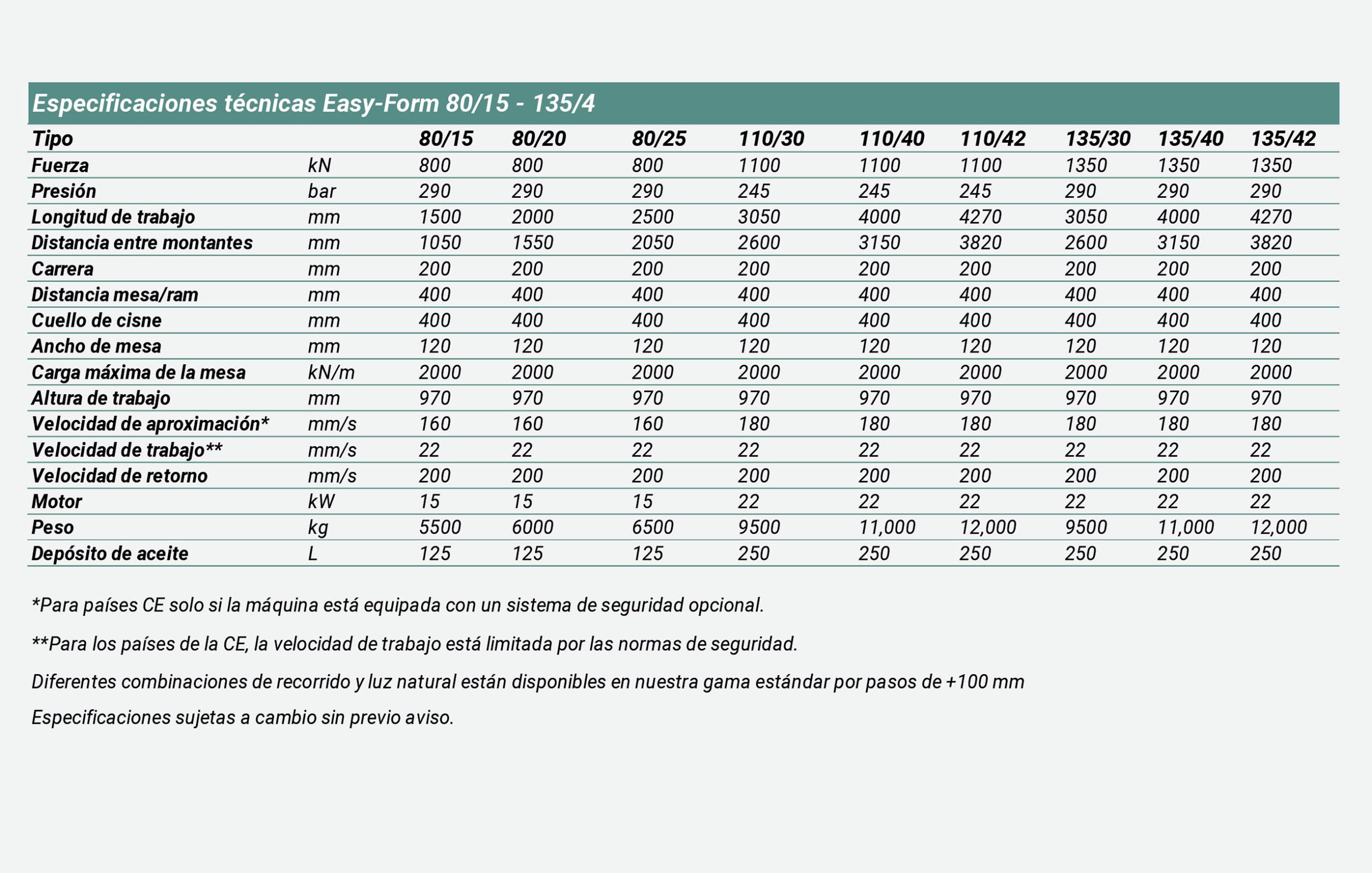 Especificaciones técnicas Easy-Form 80/15 - 135/4

| Tipo | | 80/15 | 80/20 | 80/25 | 110/30 | 110/40 | 110/42 | 135/30 | 135/40 | 135/42 |
|---|---|---|---|---|---|---|---|---|---|---|
| Fuerza | kN | 800 | 800 | 800 | 1100 | 1100 | 1100 | 1350 | 1350 | 1350 |
| Presión | bar | 290 | 290 | 290 | 245 | 245 | 245 | 290 | 290 | 290 |
| Longitud de trabajo | mm | 1500 | 2000 | 2500 | 3050 | 4000 | 4270 | 3050 | 4000 | 4270 |
| Distancia entre montantes | mm | 1050 | 1550 | 2050 | 2600 | 3150 | 3820 | 2600 | 3150 | 3820 |
| Carrera | mm | 200 | 200 | 200 | 200 | 200 | 200 | 200 | 200 | 200 |
| Distancia mesa/ram | mm | 400 | 400 | 400 | 400 | 400 | 400 | 400 | 400 | 400 |
| Cuello de cisne | mm | 400 | 400 | 400 | 400 | 400 | 400 | 400 | 400 | 400 |
| Ancho de mesa | mm | 120 | 120 | 120 | 120 | 120 | 120 | 120 | 120 | 120 |
| Carga máxima de la mesa | kN/m | 2000 | 2000 | 2000 | 2000 | 2000 | 2000 | 2000 | 2000 | 2000 |
| Altura de trabajo | mm | 970 | 970 | 970 | 970 | 970 | 970 | 970 | 970 | 970 |
| Velocidad de aproximación* | mm/s | 160 | 160 | 160 | 180 | 180 | 180 | 180 | 180 | 180 |
| Velocidad de trabajo** | mm/s | 22 | 22 | 22 | 22 | 22 | 22 | 22 | 22 | 22 |
| Velocidad de retorno | mm/s | 200 | 200 | 200 | 200 | 200 | 200 | 200 | 200 | 200 |
| Motor | kW | 15 | 15 | 15 | 22 | 22 | 22 | 22 | 22 | 22 |
| Peso | kg | 5500 | 6000 | 6500 | 9500 | 11,000 | 12,000 | 9500 | 11,000 | 12,000 |
| Depósito de aceite | L | 125 | 125 | 125 | 250 | 250 | 250 | 250 | 250 | 250 |

*Para países CE solo si la máquina está equipada con un sistema de seguridad opcional.

**Para los países de la CE, la velocidad de trabajo está limitada por las normas de seguridad.

Diferentes combinaciones de recorrido y luz natural están disponibles en nuestra gama estándar por pasos de +100 mm

Especificaciones sujetas a cambio sin previo aviso.